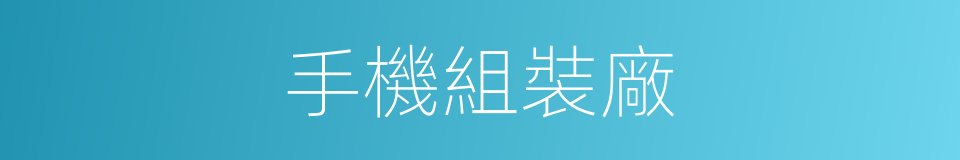 手機組裝廠